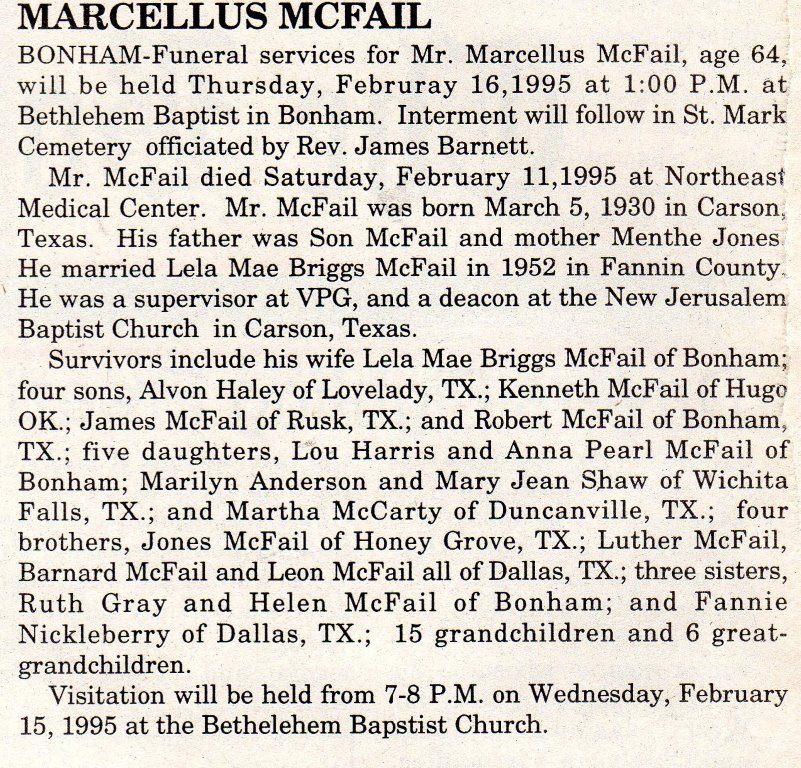 MARCELLUS MCFAIL

BONHAM-Funeral services for Mr. Marcellus McFail, age 64, will be held Thursday, Februray 16,1995 at 1:00 P.M. at Bethlehem Baptist in Bonham. Interment will follow in St. Mark Cemetery officiated by Rev. James Barnett.

Mr. McFail died Saturday, February 11,1995 at Northeast Medical Center. Mr. McFail was born March 5, 1930 in Carson, Texas. His father was Son McFail and mother Menthe Jones. He married Lela Mae Briggs McFail in 1952 in Fannin County. He was a supervisor at VPG, and a deacon at the New Jerusalem Baptist Church in Carson, Texas.

Survivors include his wife Lela Mae Briggs McFail of Bonham; four sons, Alvon Haley of Lovelady, TX.; Kenneth McFail of Hugo OK.; James McFail of Rusk, TX.; and Robert McFail of Bonham, TX.; five daughters, Lou Harris and Anna Pearl McFail of Bonham; Marilyn Anderson and Mary Jean Shaw of Wichita Falls, TX.; and Martha McCarty of Duncanville, TX.; four brothers, Jones McFail of Honey Grove, TX.; Luther McFail, Barnard McFail and Leon McFail all of Dallas, TX.; three sisters, Ruth Gray and Helen McFail of Bonham; and Fannie Nickleberry of Dallas, TX.; 15 grandchildren and 6 great-grandchildren.

Visitation will be held from 7-8 P.M. on Wednesday, February 15, 1995 at the Bethelehem Bapstist Church.